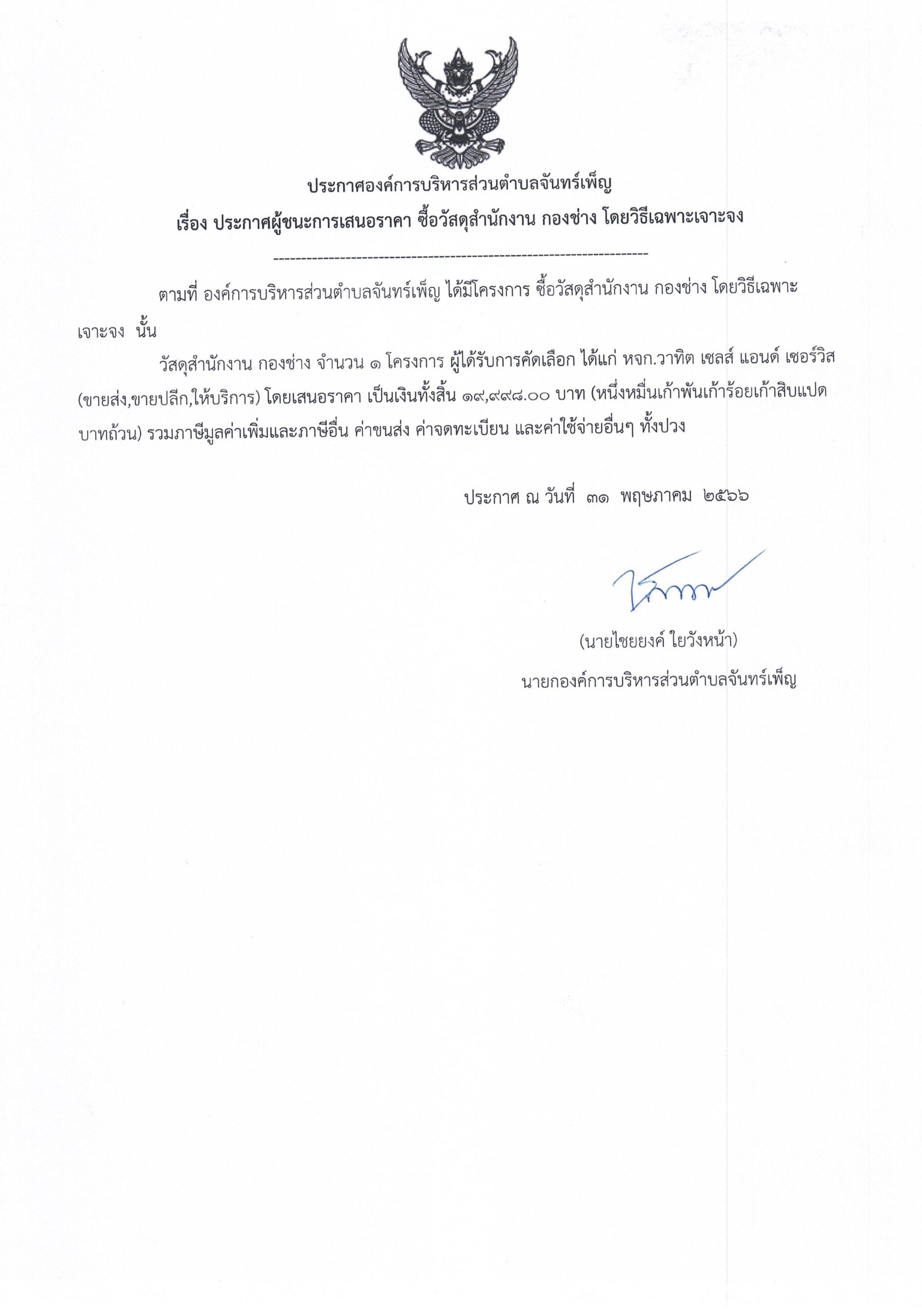 ประกาศองค์การบริหารส่วนตำบลจันทร์เพ็ญ

เรื่อง ประกาศผู้ชนะการเสนอราคา ซื้อวัสดุสำนักงาน กองช่าง โดยวิธีเฉพาะเจาะจง

--------------------------------------------------------------------

ตามที่ องค์การบริหารส่วนตำบลจันทร์เพ็ญ ได้มีโครงการ ซื้อวัสดุสำนักงาน กองช่าง โดยวิธีเฉพาะเจาะจง นั้น

วัสดุสำนักงาน กองช่าง จำนวน ๑ โครงการ ผู้ได้รับการคัดเลือก ได้แก่ หจก.วาทิต เซลส์ แอนด์ เซอร์วิส (ขายส่ง,ขายปลีก,ให้บริการ) โดยเสนอราคา เป็นเงินทั้งสิ้น ๑๙,๙๙๘.๐๐ บาท (หนึ่งหมื่นเก้าพันเก้าร้อยเก้าสิบแปดบาทถ้วน) รวมภาษีมูลค่าเพิ่มและภาษีอื่น ค่าขนส่ง ค่าจดทะเบียน และค่าใช้จ่ายอื่นๆ ทั้งปวง

ประกาศ ณ วันที่ ๓๑ พฤษภาคม ๒๕๖๖

(นายไชยยงค์ ใยวังหน้า)
นายกองค์การบริหารส่วนตำบลจันทร์เพ็ญ